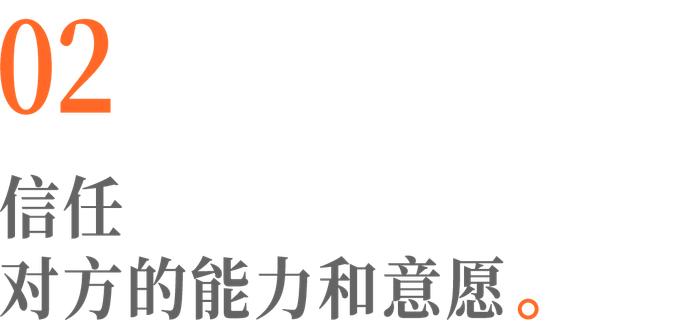 02

信任
对方的能力和意愿。